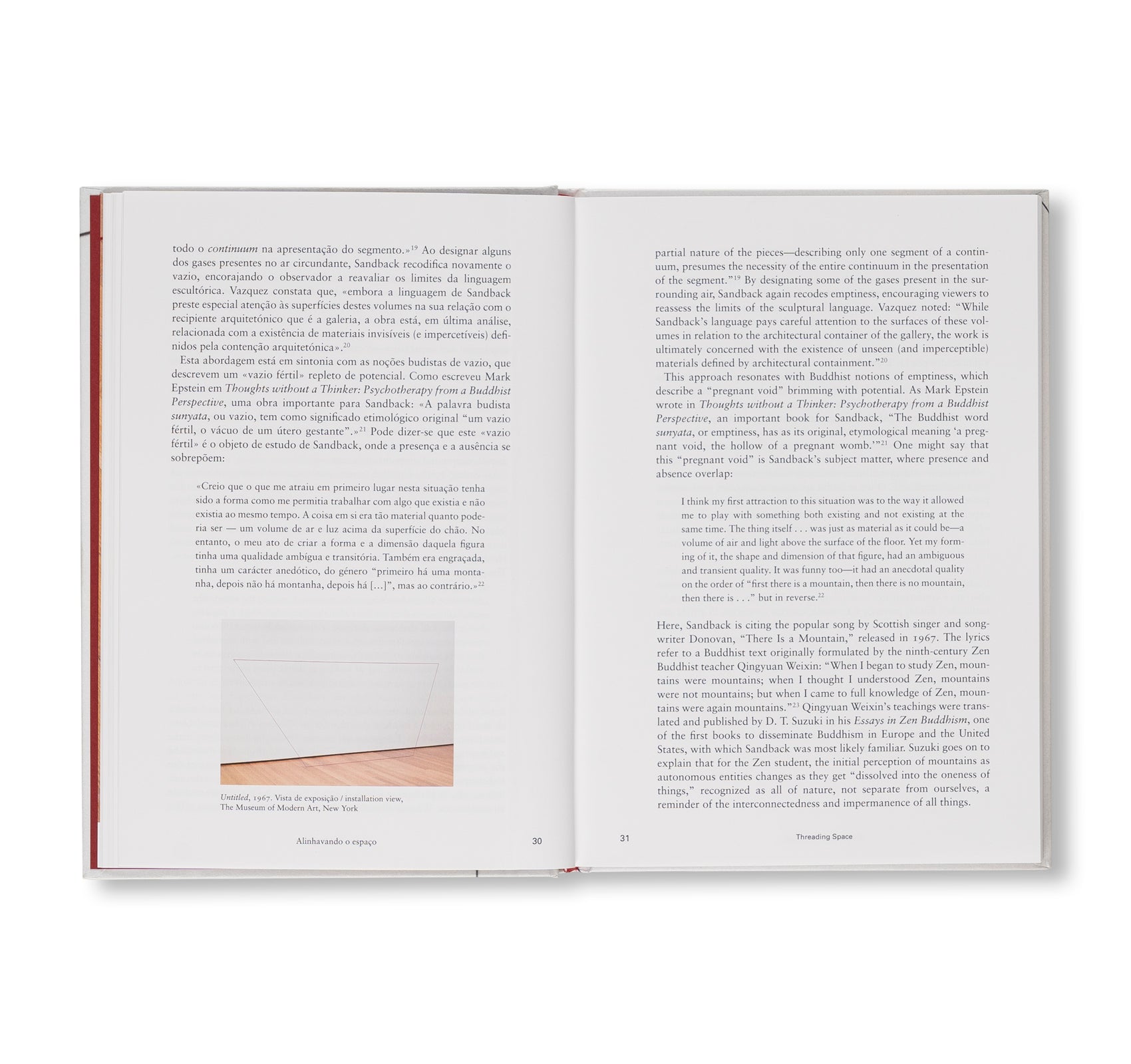 todo o continuum na apresentação do segmento.»$^{19}$ Ao designar alguns dos gases presentes no ar circundante, Sandback recodifica novamente o vazio, encorajando o observador a reavaliar os limites da linguagem escultórica. Vazquez constata que, «embora a linguagem de Sandback preste especial atenção às superfícies destes volumes na sua relação com o recipiente arquitetónico que é a galeria, a obra está, em última análise, relacionada com a existência de materiais invisíveis (e impercetíveis) definidos pela contenção arquitetónica».$^{20}$

Esta abordagem está em sintonia com as noções budistas de vazio, que descrevem um «vazio fértil» repleto de potencial. Como escreveu Mark Epstein em Thoughts without a Thinker: Psychotherapy from a Buddhist Perspective, uma obra importante para Sandback: «A palavra budista sunyata, ou vazio, tem como significado etimológico original "um vazio fértil, o vácuo de um útero gestante".»$^{21}$ Pode dizer-se que este «vazio fértil» é o objeto de estudo de Sandback, onde a presença e a ausência se sobrepõem:

«Creio que o que me atraiu em primeiro lugar nesta situação tenha sido a forma como me permitia trabalhar com algo que existia e não existia ao mesmo tempo. A coisa em si era tão material quanto poderia ser — um volume de ar e luz acima da superfície do chão. No entanto, o meu ato de criar a forma e a dimensão daquela figura tinha uma qualidade ambígua e transitória. Também era engraçada, tinha um carácter anedótico, do género "primeiro há uma montanha, depois não há montanha, depois há [...]", mas ao contrário.»$^{22}$

Untitled, 1967. Vista de exposição / installation view, The Museum of Modern Art, New York

Alinhavando o espaço 30

partial nature of the pieces—describing only one segment of a continuum, presumes the necessity of the entire continuum in the presentation of the segment."$^{19}$ By designating some of the gases present in the surrounding air, Sandback again recodes emptiness, encouraging viewers to reassess the limits of the sculptural language. Vazquez noted: "While Sandback's language pays careful attention to the surfaces of these volumes in relation to the architectural container of the gallery, the work is ultimately concerned with the existence of unseen (and imperceptible) materials defined by architectural containment."$^{20}$

This approach resonates with Buddhist notions of emptiness, which describe a "pregnant void" brimming with potential. As Mark Epstein wrote in Thoughts without a Thinker: Psychotherapy from a Buddhist Perspective, an important book for Sandback, "The Buddhist word sunyata, or emptiness, has as its original, etymological meaning 'a pregnant void, the hollow of a pregnant womb.'"$^{21}$ One might say that this "pregnant void" is Sandback's subject matter, where presence and absence overlap:

I think my first attraction to this situation was to the way it allowed me to play with something both existing and not existing at the same time. The thing itself . . . was just as material as it could be—a volume of air and light above the surface of the floor. Yet my forming of it, the shape and dimension of that figure, had an ambiguous and transient quality. It was funny too—it had an anecdotal quality on the order of "first there is a mountain, then there is no mountain, then there is . . ." but in reverse.$^{22}$

Here, Sandback is citing the popular song by Scottish singer and songwriter Donovan, "There Is a Mountain," released in 1967. The lyrics refer to a Buddhist text originally formulated by the ninth-century Zen Buddhist teacher Qingyuan Weixin: "When I began to study Zen, mountains were mountains; when I thought I understood Zen, mountains were not mountains; but when I came to full knowledge of Zen, mountains were again mountains."$^{23}$ Qingyuan Weixin's teachings were translated and published by D. T. Suzuki in his Essays in Zen Buddhism, one of the first books to disseminate Buddhism in Europe and the United States, with which Sandback was most likely familiar. Suzuki goes on to explain that for the Zen student, the initial perception of mountains as autonomous entities changes as they get "dissolved into the oneness of things," recognized as all of nature, not separate from ourselves, a reminder of the interconnectedness and impermanence of all things.

31 Threading Space